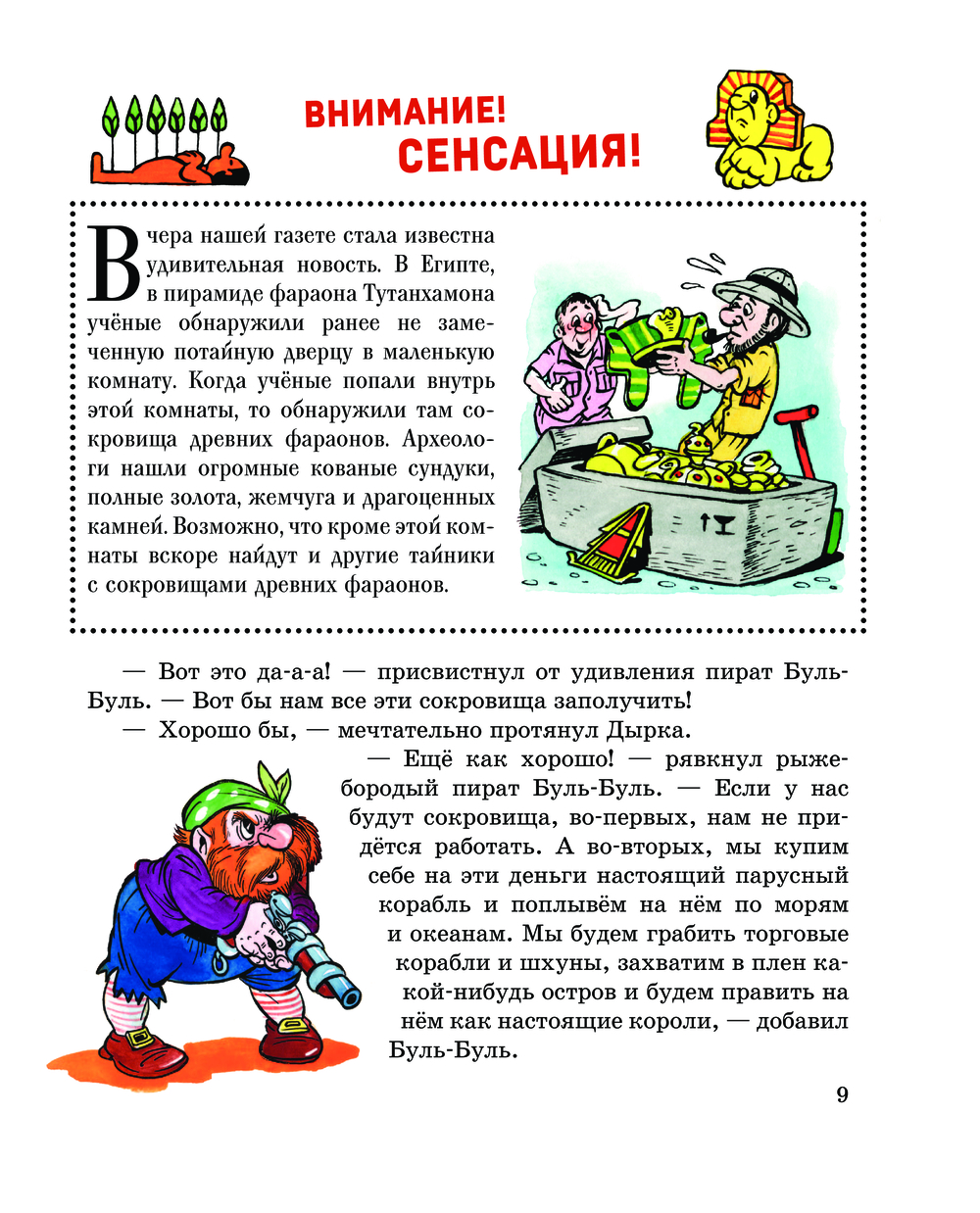 ВНИМАНИЕ! СЕНСАЦИЯ!

Вчера нашей газете стала известна удивительная новость. В Египте, в пирамиде фараона Тутанхамона учёные обнаружили ранее не замеченную потайную дверцу в маленькую комнату. Когда учёные попали внутрь этой комнаты, то обнаружили там сокровища древних фараонов. Археологи нашли огромные кованые сундуки, полные золота, жемчуга и драгоценных камней. Возможно, что кроме этой комнаты вскоре найдут и другие тайники с сокровищами древних фараонов.

— Вот это да-а-а! — присвистнул от удивления пират Буль-Буль. — Вот бы нам все эти сокровища заполучить!

— Хорошо бы, — мечтательно протянул Дырка.

— Ещё как хорошо! — рявкнул рыжебородый пират Буль-Буль. — Если у нас будут сокровища, во-первых, нам не придётся работать. А во-вторых, мы купим себе на эти деньги настоящий парусный корабль и поплывём на нём по морям и океанам. Мы будем грабить торговые корабли и шхуны, захватим в плен какой-нибудь остров и будем править на нём как настоящие короли, — добавил Буль-Буль.

9